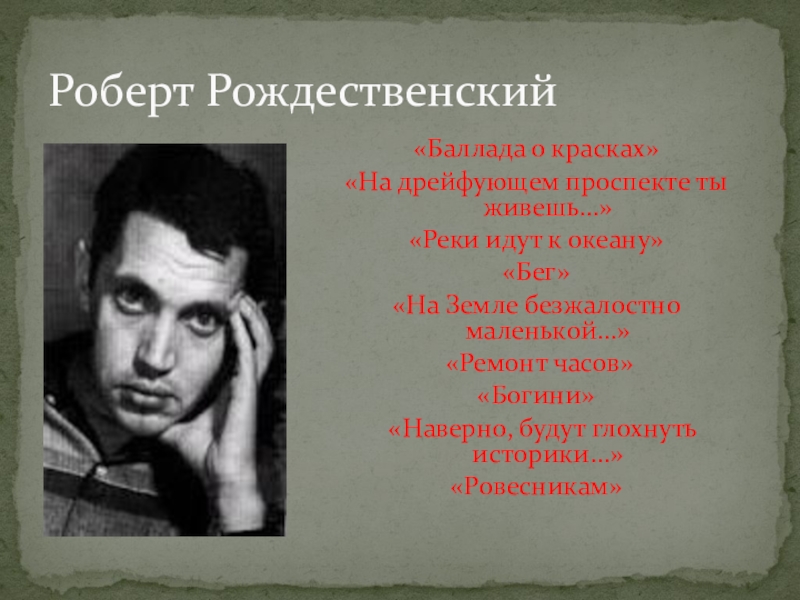 Роберт Рождественский

«Баллада о красках»

«На дрейфующем проспекте ты живешь…»

«Реки идут к океану»

«Бег»

«На Земле безжалостно маленькой…»

«Ремонт часов»

«Богини»

«Наверно, будут глохнуть историки…»

«Ровесникам»